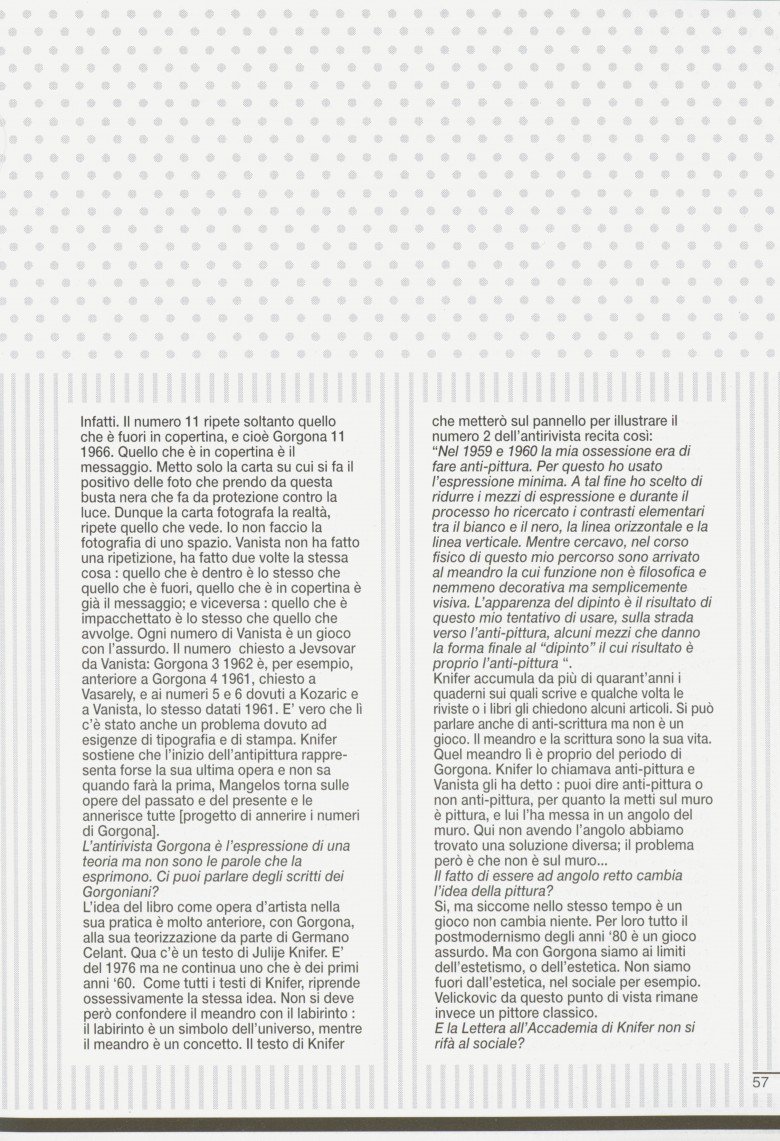 Infatti. Il numero 11 ripete soltanto quello che è fuori in copertina, e cioè Gorgona 11 1966. Quello che è in copertina è il messaggio. Metto solo la carta su cui si fa il positivo delle foto che prendo da questa busta nera che fa da protezione contro la luce. Dunque la carta fotografa la realtà, ripete quello che vede. Io non faccio la fotografia di uno spazio. Vanista non ha fatto una ripetizione, ha fatto due volte la stessa cosa : quello che è dentro è lo stesso che quello che è fuori, quello che è in copertina è già il messaggio; e viceversa : quello che è impacchettato è lo stesso che quello che avvolge. Ogni numero di Vanista è un gioco con l'assurdo. Il numero chiesto a Jevsovar da Vanista: Gorgona 3 1962 è, per esempio, anteriore a Gorgona 4 1961, chiesto a Vasarely, e ai numeri 5 e 6 dovuti a Kozaric e a Vanista, lo stesso datati 1961. E' vero che lì c'è stato anche un problema dovuto ad esigenze di tipografia e di stampa. Knifer sostiene che l'inizio dell'antipittura rappresenta forse la sua ultima opera e non sa quando farà la prima, Mangelos torna sulle opere del passato e del presente e le annerisce tutte [progetto di annerire i numeri di Gorgona].
L'antirivista Gorgona è l'espressione di una teoria ma non sono le parole che la esprimono. Ci puoi parlare degli scritti dei Gorgoniani?
L'idea del libro come opera d'artista nella sua pratica è molto anteriore, con Gorgona, alla sua teorizzazione da parte di Germano Celant. Qua c'è un testo di Julije Knifer. E' del 1976 ma ne continua uno che è dei primi anni '60. Come tutti i testi di Knifer, riprende ossessivamente la stessa idea. Non si deve però confondere il meandro con il labirinto : il labirinto è un simbolo dell'universo, mentre il meandro è un concetto. Il testo di Knifer che metterò sul pannello per illustrare il numero 2 dell'antirivista recita così:
"Nel 1959 e 1960 la mia ossessione era di fare anti-pittura. Per questo ho usato l'espressione minima. A tal fine ho scelto di ridurre i mezzi di espressione e durante il processo ho ricercato i contrasti elementari tra il bianco e il nero, la linea orizzontale e la linea verticale. Mentre cercavo, nel corso fisico di questo mio percorso sono arrivato al meandro la cui funzione non è filosofica e nemmeno decorativa ma semplicemente visiva. L'apparenza del dipinto è il risultato di questo mio tentativo di usare, sulla strada verso l'anti-pittura, alcuni mezzi che danno la forma finale al "dipinto" il cui risultato è proprio l'anti-pittura ".
Knifer accumula da più di quarant'anni i quaderni sui quali scrive e qualche volta le riviste o i libri gli chiedono alcuni articoli. Si può parlare anche di anti-scrittura ma non è un gioco. Il meandro e la scrittura sono la sua vita. Quel meandro lì è proprio del periodo di Gorgona. Knifer lo chiamava anti-pittura e Vanista gli ha detto : puoi dire anti-pittura o non anti-pittura, per quanto la metti sul muro è pittura, e lui l'ha messa in un angolo del muro. Qui non avendo l'angolo abbiamo trovato una soluzione diversa; il problema però è che non è sul muro...
Il fatto di essere ad angolo retto cambia l'idea della pittura?
Sì, ma siccome nello stesso tempo è un gioco non cambia niente. Per loro tutto il postmodernismo degli anni '80 è un gioco assurdo. Ma con Gorgona siamo ai limiti dell'estetismo, o dell'estetica. Non siamo fuori dall'estetica, nel sociale per esempio. Velickovic da questo punto di vista rimane invece un pittore classico.
E la Lettera all'Accademia di Knifer non si rifà al sociale?

57